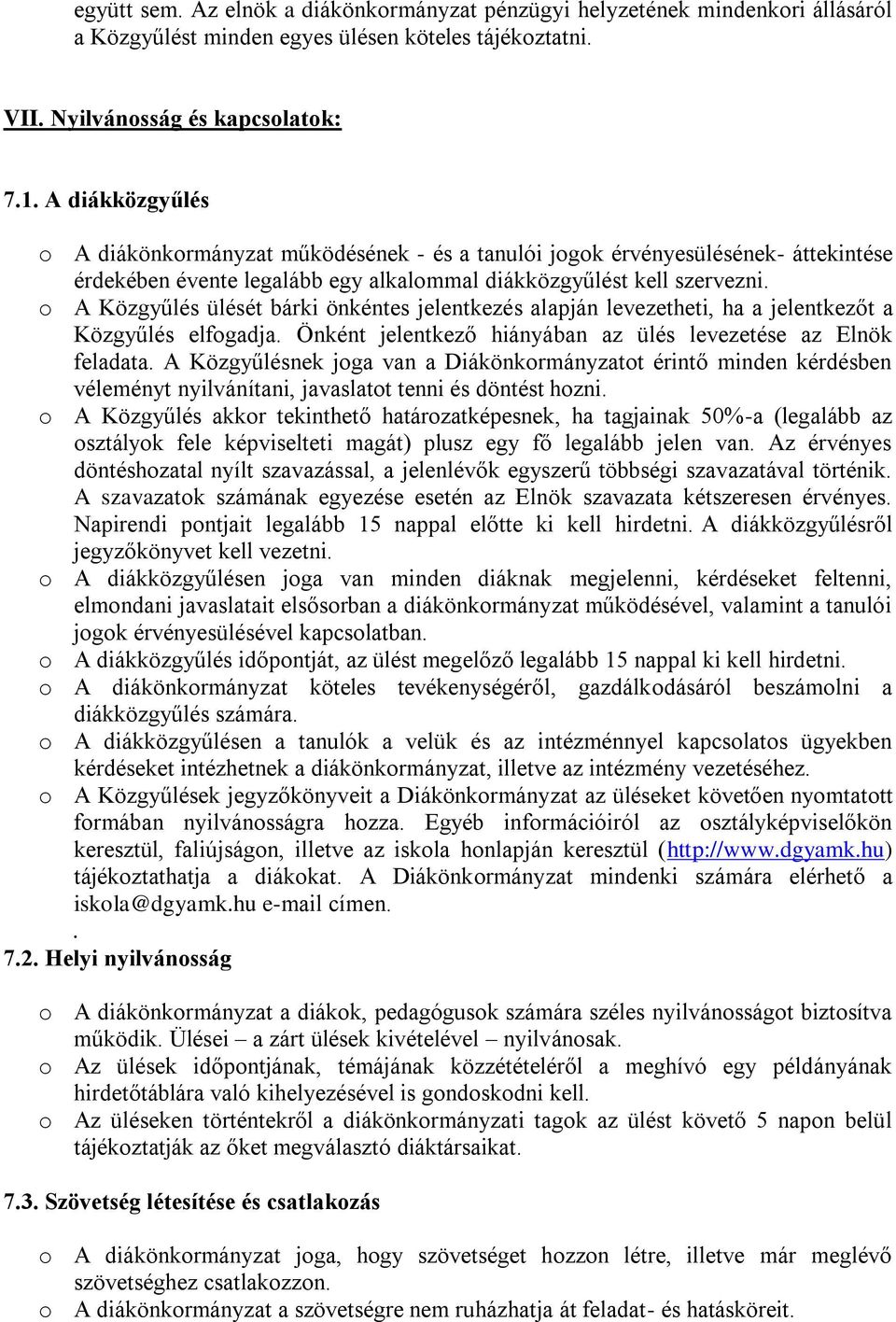 együtt sem. Az elnök a diákönkormányzat pénzügyi helyzetének mindenkori állásáról a Közgyűlést minden egyes ülésen köteles tájékoztatni.

VII. Nyilvánosság és kapcsolatok:

7.1. A diákközgyűlés

o A diákönkormányzat működésének - és a tanulói jogok érvényesülésének- áttekintése érdekében évente legalább egy alkalommal diákközgyűlést kell szervezni.
o A Közgyűlés ülését bárki önkéntes jelentkezés alapján levezetheti, ha a jelentkezőt a Közgyűlés elfogadja. Önként jelentkező hiányában az ülés levezetése az Elnök feladata. A Közgyűlésnek joga van a Diákönkormányzatot érintő minden kérdésben véleményt nyilvánítani, javaslatot tenni és döntést hozni.
o A Közgyűlés akkor tekinthető határozatképesnek, ha tagjainak 50%-a (legalább az osztályok fele képviselteti magát) plusz egy fő legalább jelen van. Az érvényes döntéshozatal nyílt szavazással, a jelenlévők egyszerű többségi szavazatával történik. A szavazatok számának egyezése esetén az Elnök szavazata kétszeresen érvényes. Napirendi pontjait legalább 15 nappal előtte ki kell hirdetni. A diákközgyűlésről jegyzőkönyvet kell vezetni.
o A diákközgyűlésen joga van minden diáknak megjelenni, kérdéseket feltenni, elmondani javaslatait elsősorban a diákönkormányzat működésével, valamint a tanulói jogok érvényesülésével kapcsolatban.
o A diákközgyűlés időpontját, az ülést megelőző legalább 15 nappal ki kell hirdetni.
o A diákönkormányzat köteles tevékenységéről, gazdálkodásáról beszámolni a diákközgyűlés számára.
o A diákközgyűlésen a tanulók a velük és az intézménnyel kapcsolatos ügyekben kérdéseket intézhetnek a diákönkormányzat, illetve az intézmény vezetéséhez.
o A Közgyűlések jegyzőkönyveit a Diákönkormányzat az üléseket követően nyomtatott formában nyilvánosságra hozza. Egyéb információiról az osztályképviselőkön keresztül, faliújságon, illetve az iskola honlapján keresztül (http://www.dgyamk.hu) tájékoztathatja a diákokat. A Diákönkormányzat mindenki számára elérhető a iskola@dgyamk.hu e-mail címen.
.
7.2. Helyi nyilvánosság

o A diákönkormányzat a diákok, pedagógusok számára széles nyilvánosságot biztosítva működik. Ülései – a zárt ülések kivételével – nyilvánosak.
o Az ülések időpontjának, témájának közzétételéről a meghívó egy példányának hirdetőtáblára való kihelyezésével is gondoskodni kell.
o Az üléseken történtekről a diákönkormányzati tagok az ülést követő 5 napon belül tájékoztatják az őket megválasztó diáktársaikat.

7.3. Szövetség létesítése és csatlakozás

o A diákönkormányzat joga, hogy szövetséget hozzon létre, illetve már meglévő szövetséghez csatlakozzon.
o A diákönkormányzat a szövetségre nem ruházhatja át feladat- és hatásköreit.